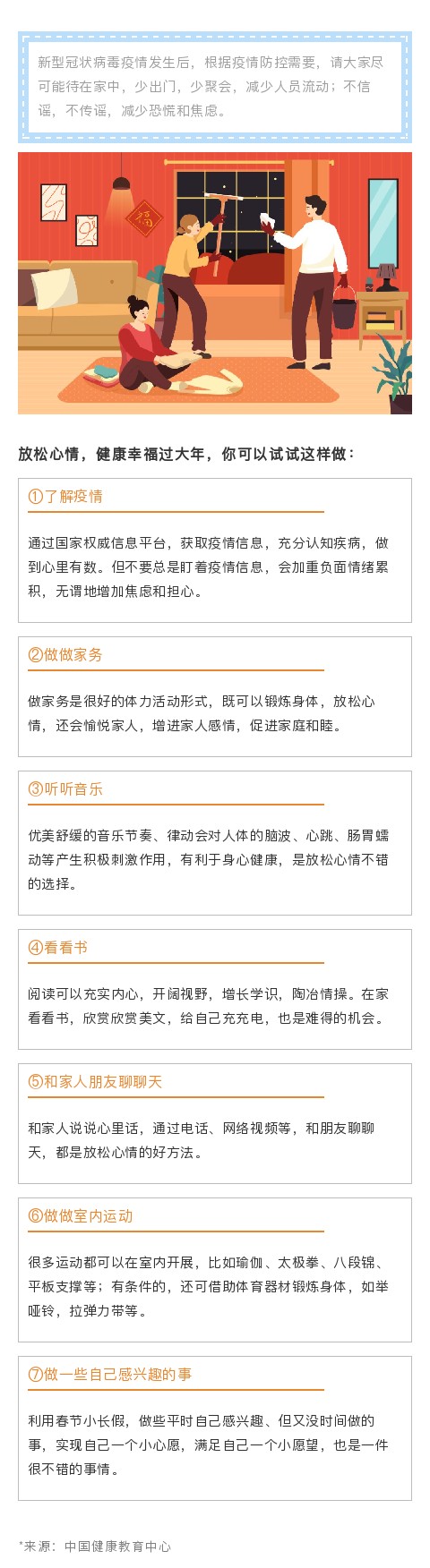 新型冠状病毒疫情发生后，根据疫情防控需要，请大家尽可能待在家中，少出门，少聚会，减少人员流动；不信谣，不传谣，减少恐慌和焦虑。

福

放松心情，健康幸福过大年，你可以试试这样做：

①了解疫情

通过国家权威信息平台，获取疫情信息，充分认知疾病，做到心里有数。但不要总是盯着疫情信息，会加重负面情绪累积，无谓地增加焦虑和担心。

②做做家务

做家务是很好的体力活动形式，既可以锻炼身体，放松心情，还会愉悦家人，增进家人感情，促进家庭和睦。

③听听音乐

优美舒缓的音乐节奏、律动会对人体的脑波、心跳、肠胃蠕动等产生积极刺激作用，有利于身心健康，是放松心情不错的选择。

④看看书

阅读可以充实内心，开阔视野，增长学识，陶冶情操。在家看看书，欣赏欣赏美文，给自己充充电，也是难得的机会。

⑤和家人朋友聊聊天

和家人说说心里话，通过电话、网络视频等，和朋友聊聊天，都是放松心情的好方法。

⑥做做室内运动

很多运动都可以在室内开展，比如瑜伽、太极拳、八段锦、平板支撑等；有条件的，还可借助体育器材锻炼身体，如举哑铃，拉弹力带等。

⑦做一些自己感兴趣的事

利用春节小长假，做些平时自己感兴趣、但又没时间做的事，实现自己一个小心愿，满足自己一个小愿望，也是一件很不错的事情。

*来源：中国健康教育中心